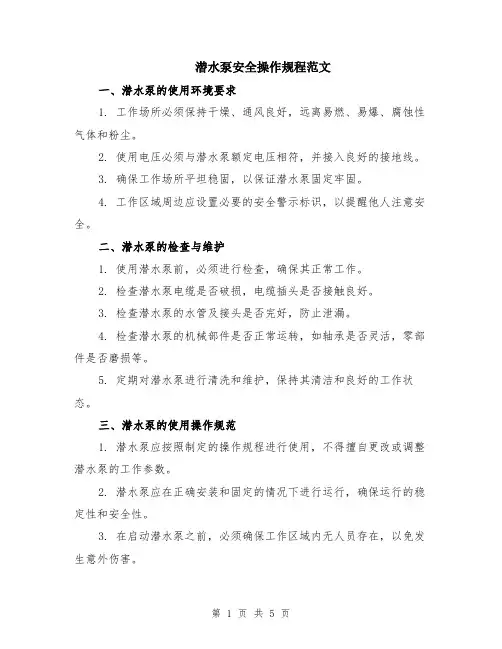 潜水泵安全操作规程范文

一、潜水泵的使用环境要求

1. 工作场所必须保持干燥、通风良好，远离易燃、易爆、腐蚀性气体和粉尘。

2. 使用电压必须与潜水泵额定电压相符，并接入良好的接地线。

3. 确保工作场所平坦稳固，以保证潜水泵固定牢固。

4. 工作区域周边应设置必要的安全警示标识，以提醒他人注意安全。

二、潜水泵的检查与维护

1. 使用潜水泵前，必须进行检查，确保其正常工作。

2. 检查潜水泵电缆是否破损，电缆插头是否接触良好。

3. 检查潜水泵的水管及接头是否完好，防止泄漏。

4. 检查潜水泵的机械部件是否正常运转，如轴承是否灵活，零部件是否磨损等。

5. 定期对潜水泵进行清洗和维护，保持其清洁和良好的工作状态。

三、潜水泵的使用操作规范

1. 潜水泵应按照制定的操作规程进行使用，不得擅自更改或调整潜水泵的工作参数。

2. 潜水泵应在正确安装和固定的情况下进行运行，确保运行的稳定性和安全性。

3. 在启动潜水泵之前，必须确保工作区域内无人员存在，以免发生意外伤害。

第 1 页 共 5 页